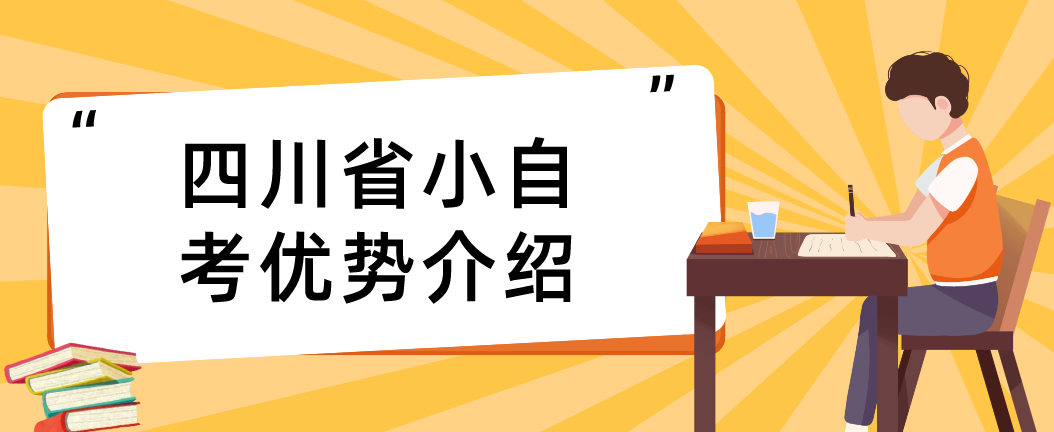 “ ”
四川省小自考优势介绍